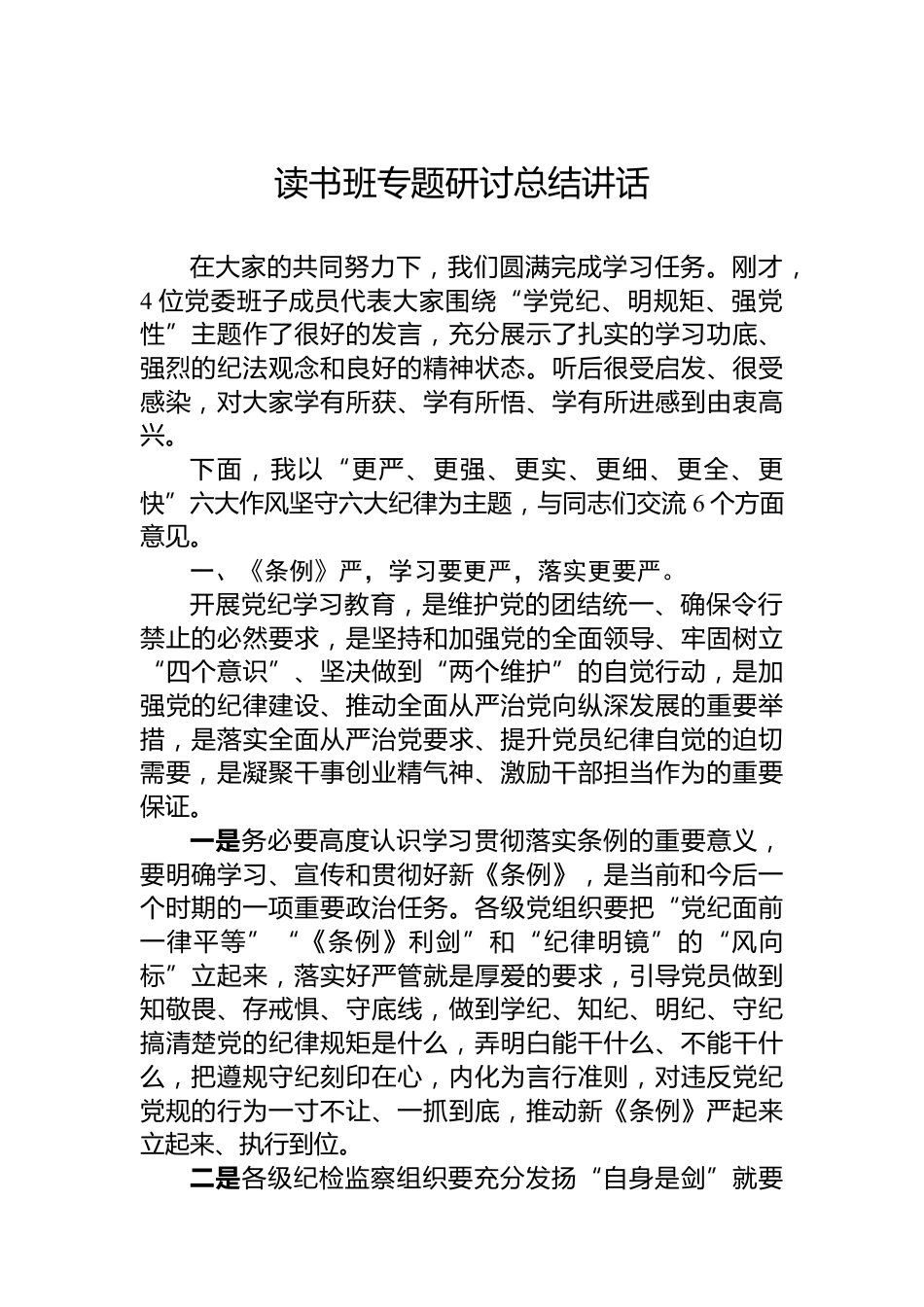 读书班专题研讨总结讲话

在大家的共同努力下，我们圆满完成学习任务。刚才，4位党委班子成员代表大家围绕“学党纪、明规矩、强党性”主题作了很好的发言，充分展示了扎实的学习功底、强烈的纪法观念和良好的精神状态。听后很受启发、很受感染，对大家学有所获、学有所悟、学有所进感到由衷高兴。

下面，我以“更严、更强、更实、更细、更全、更快”六大作风坚守六大纪律为主题，与同志们交流6个方面意见。

一、《条例》严，学习要更严，落实更要严。

开展党纪学习教育，是维护党的团结统一、确保令行禁止的必然要求，是坚持和加强党的全面领导、牢固树立“四个意识”、坚决做到“两个维护”的自觉行动，是加强党的纪律建设、推动全面从严治党向纵深发展的重要举措，是落实全面从严治党要求、提升党员纪律自觉的迫切需要，是凝聚干事创业精气神、激励干部担当作为的重要保证。

一是务必要高度认识学习贯彻落实条例的重要意义，要明确学习、宣传和贯彻好新《条例》，是当前和今后一个时期的一项重要政治任务。各级党组织要把“党纪面前一律平等” “《条例》利剑”和“纪律明镜”的“风向标”立起来，落实好严管就是厚爱的要求，引导党员做到知敬畏、存戒惧、守底线，做到学纪、知纪、明纪、守纪搞清楚党的纪律规矩是什么，弄明白能干什么、不能干什么，把遵规守纪刻印在心，内化为言行准则，对违反党纪党规的行为一寸不让、一抓到底，推动新《条例》严起来立起来、执行到位。

二是各级纪检监察组织要充分发扬“自身是剑”就要